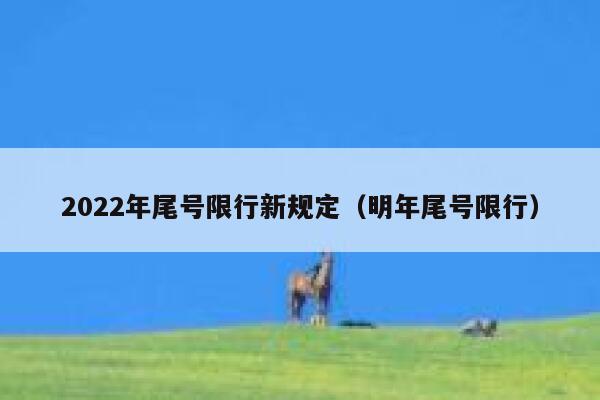 2022年尾号限行新规定（明年尾号限行）